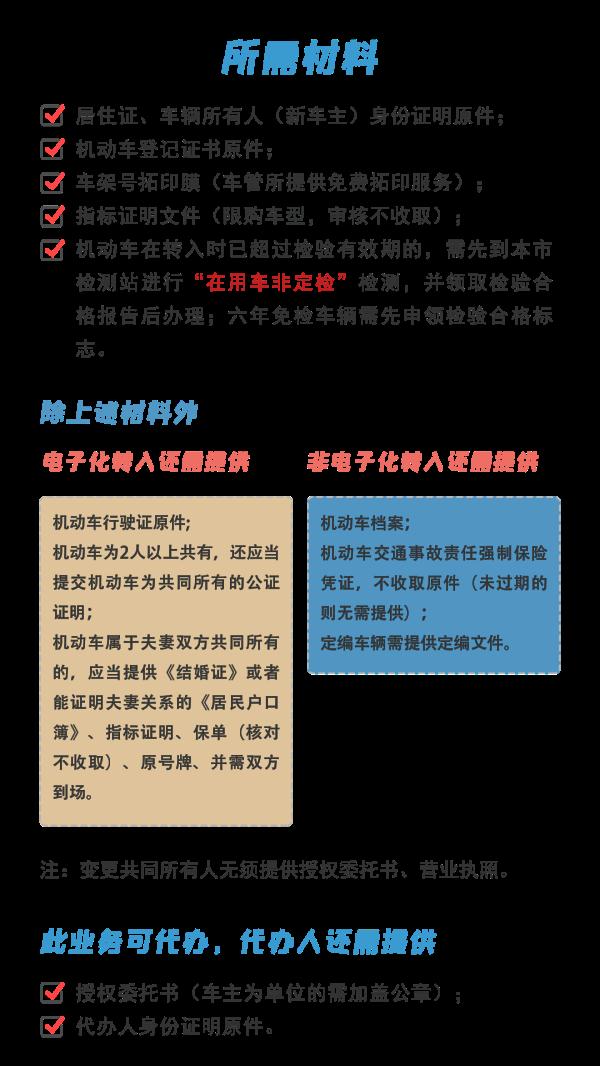 所需材料

居住证、车辆所有人（新车主）身份证明原件；

机动车登记证书原件；

车架号拓印膜（车管所提供免费拓印服务）；

指标证明文件（限购车型，审核不收取）；

机动车在转入时已超过检验有效期的，需先到本市检测站进行“在用车非定检”检测，并领取检验合格报告后办理；六年免检车辆需先申领检验合格标志。

除上述材料外

电子化转入还需提供

机动车行驶证原件;
机动车为2人以上共有，还应当提交机动车为共同所有的公证证明;
机动车属于夫妻双方共同所有的，应当提供《结婚证》或者能证明夫妻关系的《居民户口簿》、指标证明、保单（核对不收取）、原号牌、并需双方到场。

非电子化转入还需提供

机动车档案;
机动车交通事故责任强制保险凭证，不收取原件（未过期的则无需提供）；
定编车辆需提供定编文件。

注：变更共同所有人无须提供授权委托书、营业执照。

此业务可代办，代办人还需提供

授权委托书（车主为单位的需加盖公章）；

代办人身份证明原件。